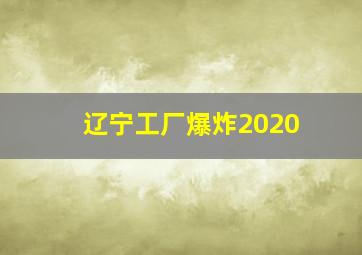 辽宁工厂爆炸2020